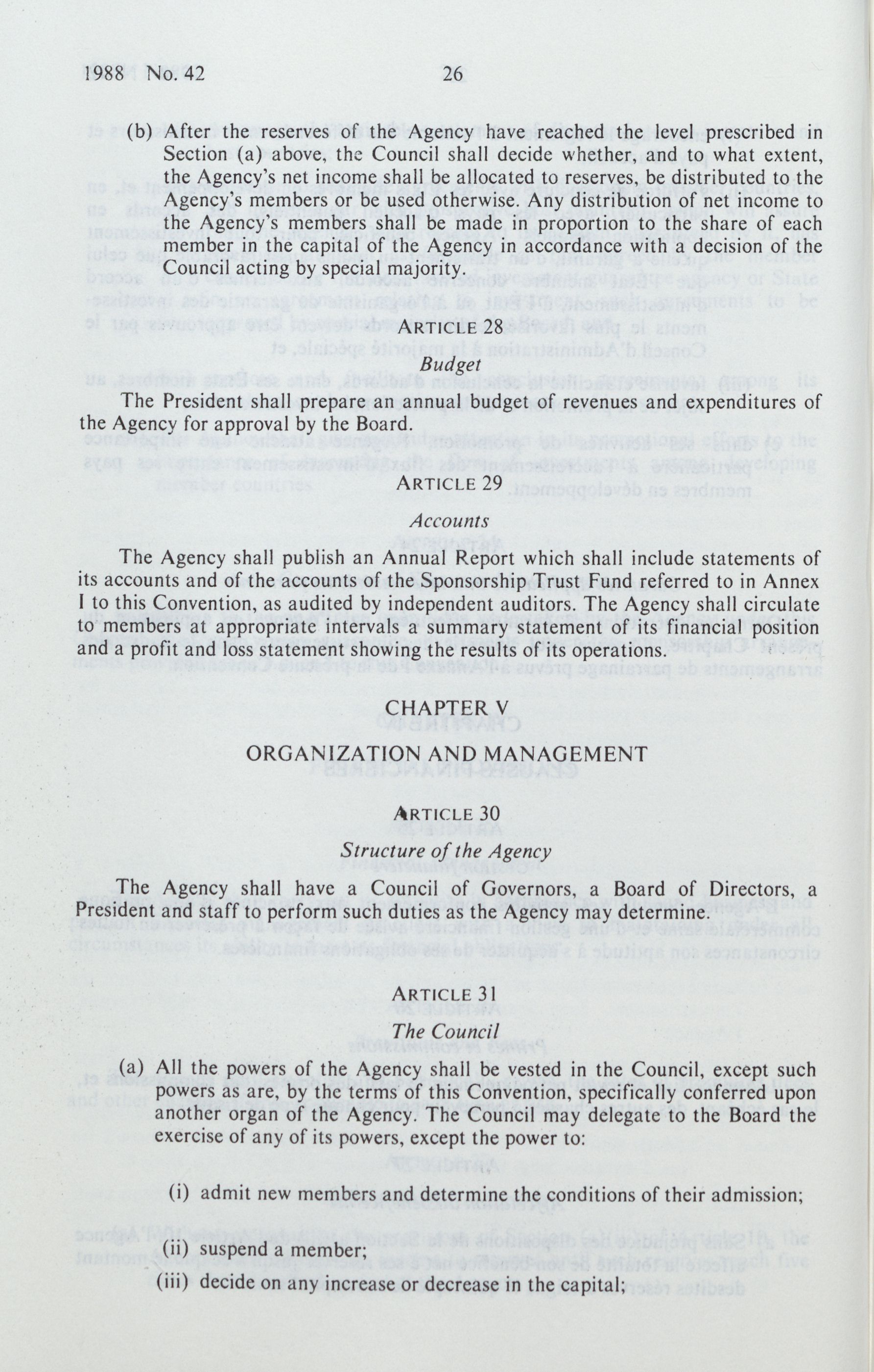 1988 No. 42    26

(b) After the reserves of the Agency have reached the level prescribed in Section (a) above, the Council shall decide whether, and to what extent, the Agency's net income shall be allocated to reserves, be distributed to the Agency's members or be used otherwise. Any distribution of net income to the Agency's members shall be made in proportion to the share of each member in the capital of the Agency in accordance with a decision of the Council acting by special majority.

ARTICLE 28

Budget

The President shall prepare an annual budget of revenues and expenditures of the Agency for approval by the Board.

ARTICLE 29

Accounts

The Agency shall publish an Annual Report which shall include statements of its accounts and of the accounts of the Sponsorship Trust Fund referred to in Annex I to this Convention, as audited by independent auditors. The Agency shall circulate to members at appropriate intervals a summary statement of its financial position and a profit and loss statement showing the results of its operations.

CHAPTER V

ORGANIZATION AND MANAGEMENT

ARTICLE 30

Structure of the Agency

The Agency shall have a Council of Governors, a Board of Directors, a President and staff to perform such duties as the Agency may determine.

ARTICLE 31

The Council

(a) All the powers of the Agency shall be vested in the Council, except such powers as are, by the terms of this Convention, specifically conferred upon another organ of the Agency. The Council may delegate to the Board the exercise of any of its powers, except the power to:

(i) admit new members and determine the conditions of their admission;

(ii) suspend a member;

(iii) decide on any increase or decrease in the capital;